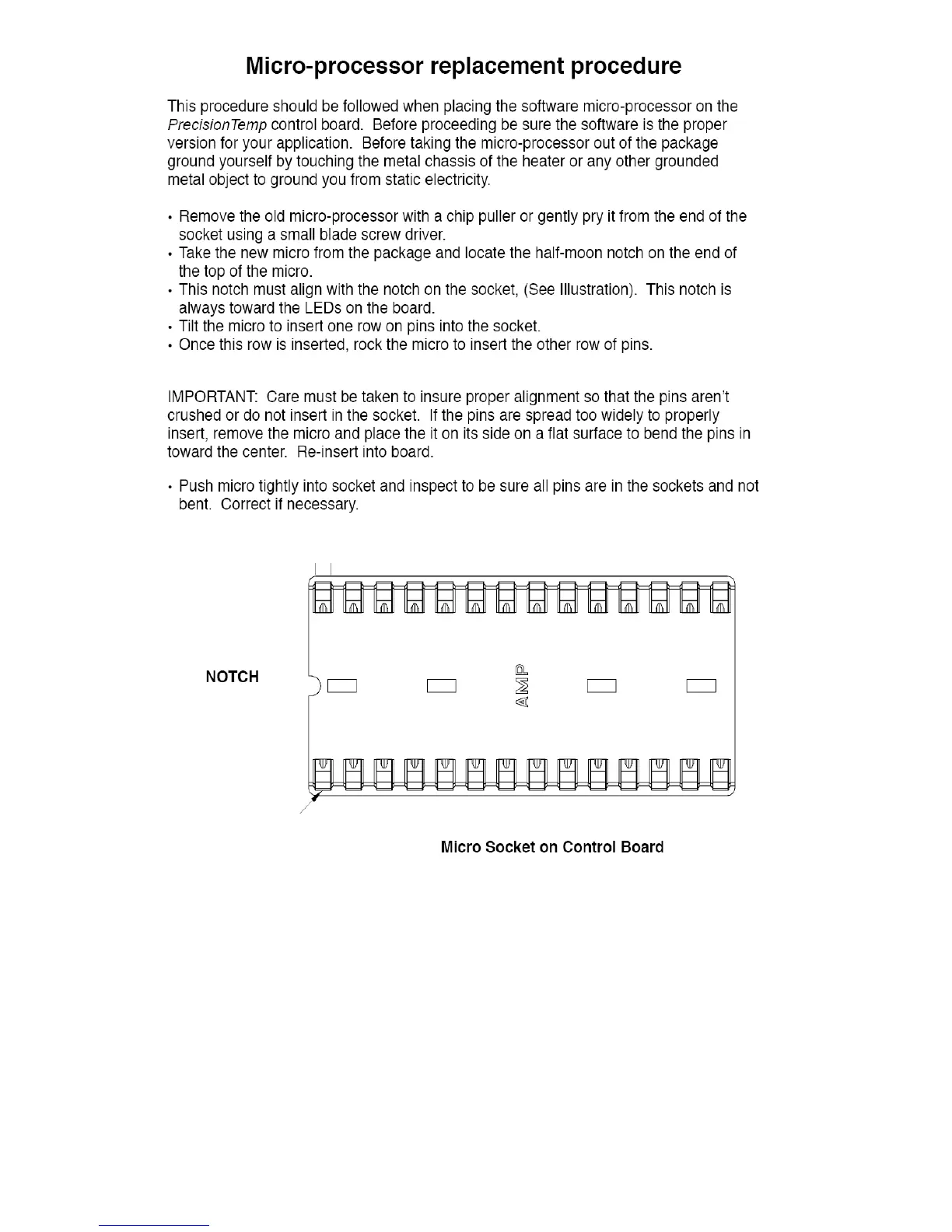 Micro-processor replacement procedure

This procedure should be followed when placing the software micro-processor on the PrecisionTemp control board. Before proceeding be sure the software is the proper version for your application. Before taking the micro-processor out of the package ground yourself by touching the metal chassis of the heater or any other grounded metal object to ground you from static electricity.

• Remove the old micro-processor with a chip puller or gently pry it from the end of the socket using a small blade screw driver.
• Take the new micro from the package and locate the half-moon notch on the end of the top of the micro.
• This notch must align with the notch on the socket, (See Illustration). This notch is always toward the LEDs on the board.
• Tilt the micro to insert one row on pins into the socket.
• Once this row is inserted, rock the micro to insert the other row of pins.

IMPORTANT: Care must be taken to insure proper alignment so that the pins aren't crushed or do not insert in the socket. If the pins are spread too widely to properly insert, remove the micro and place the it on its side on a flat surface to bend the pins in toward the center. Re-insert into board.

• Push micro tightly into socket and inspect to be sure all pins are in the sockets and not bent. Correct if necessary.

NOTCH

AMP

Micro Socket on Control Board